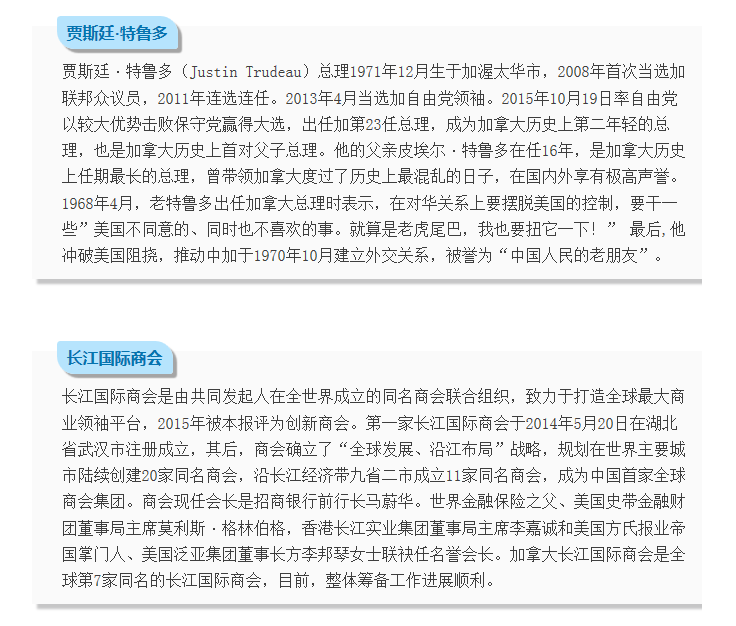 贾斯廷·特鲁多

贾斯廷·特鲁多（Justin Trudeau）总理1971年12月生于加渥太华市，2008年首次当选加联邦众议员，2011年连选连任。2013年4月当选加自由党领袖。2015年10月19日率自由党以较大优势击败保守党赢得大选，出任加第23任总理，成为加拿大历史上第二年轻的总理，也是加拿大历史上首对父子总理。他的父亲皮埃尔·特鲁多在任16年，是加拿大历史上任期最长的总理，曾带领加拿大度过了历史上最混乱的日子，在国内外享有极高声誉。1968年4月，老特鲁多出任加拿大总理时表示，在对华关系上要摆脱美国的控制，要干一些”美国不同意的、同时也不喜欢的事。就算是老虎尾巴，我也要扭它一下！” 最后,他冲破美国阻挠，推动中加于1970年10月建立外交关系，被誉为“中国人民的老朋友”。

长江国际商会

长江国际商会是由共同发起人在全世界成立的同名商会联合组织，致力于打造全球最大商业领袖平台，2015年被本报评为创新商会。第一家长江国际商会于2014年5月20日在湖北省武汉市注册成立，其后，商会确立了“全球发展、沿江布局”战略，规划在世界主要城市陆续创建20家同名商会，沿长江经济带九省二市成立11家同名商会，成为中国首家全球商会集团。商会现任会长是招商银行前行长马蔚华。世界金融保险之父、美国史带金融财团董事局主席莫利斯·格林伯格，香港长江实业集团董事局主席李嘉诚和美国方氏报业帝国掌门人、美国泛亚集团董事长方李邦琴女士联袂任名誉会长。加拿大长江国际商会是全球第7家同名的长江国际商会，目前，整体筹备工作进展顺利。